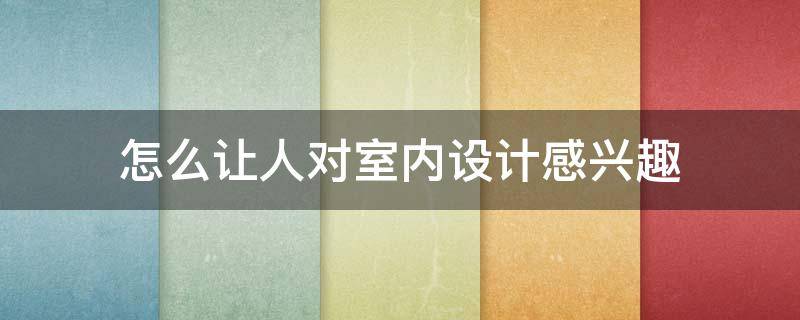 怎么让人对室内设计感兴趣